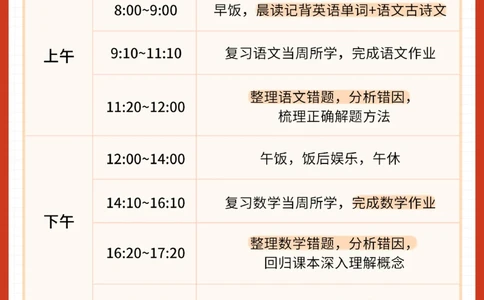 |  |  |  |
|---|---|---|
| 上午 | 8:00~9:00 | 早饭，晨读记背英语单词+语文古诗文 |
|  | 9:10~11:10 | 复习语文当周所学，完成语文作业 |
|  | 11:20~12:00 | 整理语文错题，分析错因，梳理正确解题方法 |
| 下午 | 12:00~14:00 | 午饭，饭后娱乐，午休 |
|  | 14:10~16:10 | 复习数学当周所学，完成数学作业 |
|  | 16:20~17:20 | 整理数学错题，分析错因，回归课本深入理解概念 |